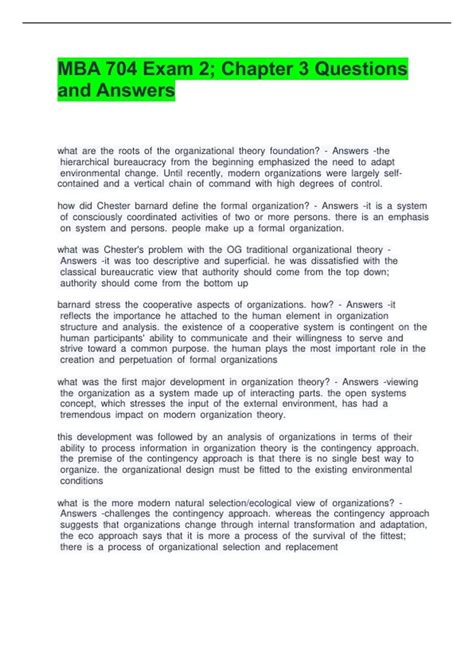 MBA 704 Exam 2; Chapter 3 Questions and Answers

what are the roots of the organizational theory foundation? - Answers -the hierarchical bureaucracy from the beginning emphasized the need to adapt environmental change. Until recently, modern organizations were largely self-contained and a vertical chain of command with high degrees of control.

how did Chester barnard define the formal organization? - Answers -it is a system of consciously coordinated activities of two or more persons. there is an emphasis on system and persons. people make up a formal organization.

what was Chester's problem with the OG traditional organizational theory - Answers -it was too descriptive and superficial. he was dissatisfied with the classical bureaucratic view that authority should come from the top down; authority should come from the bottom up

barnard stress the cooperative aspects of organizations. how? - Answers -it reflects the importance he attached to the human element in organization structure and analysis. the existence of a cooperative system is contingent on the human participants' ability to communicate and their willingness to serve and strive toward a common purpose. the human plays the most important role in the creation and perpetuation of formal organizations

what was the first major development in organization theory? - Answers -viewing the organization as a system made up of interacting parts. the open systems concept, which stresses the input of the external environment, has had a tremendous impact on modern organization theory.

this development was followed by an analysis of organizations in terms of their ability to process information in organization theory is the contingency approach. the premise of the contingency approach is that there is no single best way to organize. the organizational design must be fitted to the existing environmental conditions

what is the more modern natural selection/ecological view of organizations? - Answers -challenges the contingency approach. whereas the contingency approach suggests that organizations change through internal transformation and adaptation, the eco approach says that it is more a process of the survival of the fittest; there is a process of organizational selection and replacement